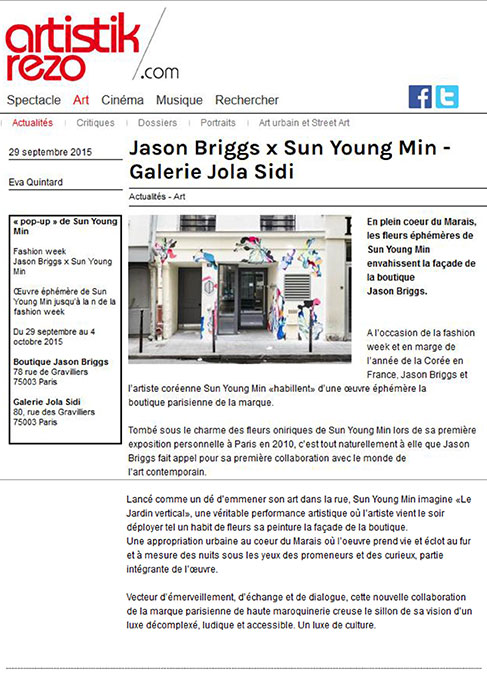 artistik rezo .com

Spectacle Art Cinéma Musique Rechercher

Actualités Critiques Dossiers Portraits Art urbain et Street Art

29 septembre 2015

Eva Quintard

« pop-up » de Sun Young Min

Fashion week
Jason Briggs x Sun Young Min

Œuvre éphémère de Sun Young Min jusqu'à la n de la fashion week

Du 29 septembre au 4 octobre 2015

Boutique Jason Briggs
78 rue de Gravilliers
75003 Paris

Galerie Jola Sidi
80, rue des Gravilliers
75003 Paris

Jason Briggs x Sun Young Min - Galerie Jola Sidi

Actualités - Art

En plein coeur du Marais, les fleurs éphémères de Sun Young Min envahissent la façade de la boutique Jason Briggs.

A l'occasion de la fashion week et en marge de l'année de la Corée en France, Jason Briggs et l'artiste coréenne Sun Young Min «habillent» d'une œuvre éphémère la boutique parisienne de la marque.

Tombé sous le charme des fleurs oniriques de Sun Young Min lors de sa première exposition personnelle à Paris en 2010, c'est tout naturellement à elle que Jason Briggs fait appel pour sa première collaboration avec le monde de l'art contemporain.

Lancé comme un dé d'emmener son art dans la rue, Sun Young Min imagine «Le Jardin vertical», une véritable performance artistique où l'artiste vient le soir déployer tel un habit de fleurs sa peinture la façade de la boutique.
Une appropriation urbaine au coeur du Marais où l'oeuvre prend vie et éclot au fur et à mesure des nuits sous les yeux des promeneurs et des curieux, partie intégrante de l'œuvre.

Vecteur d'émerveillement, d'échange et de dialogue, cette nouvelle collaboration de la marque parisienne de haute maroquinerie creuse le sillon de sa vision d'un luxe décomplexé, ludique et accessible. Un luxe de culture.